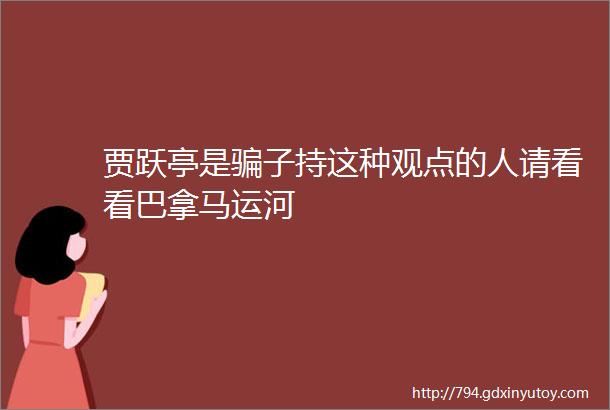 贾跃亭是骗子持这种观点的人请看看巴拿马运河

http://794.gdxinyutoy.com